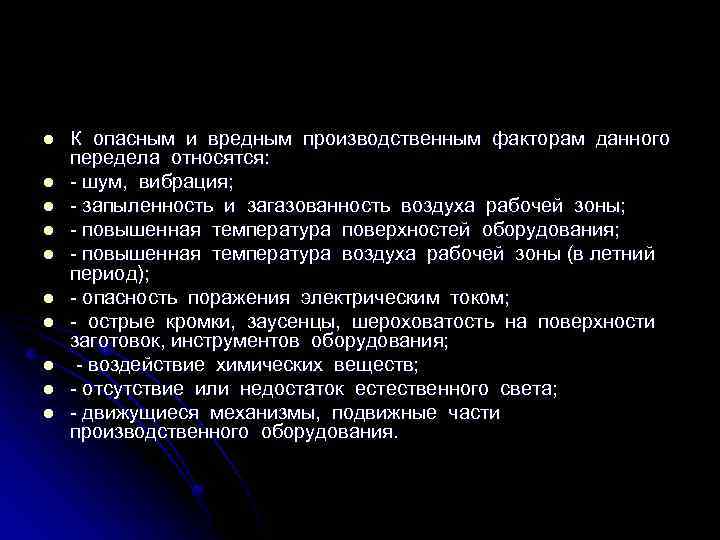 К опасным и вредным производственным факторам данного передела относятся:
- шум, вибрация;
- запыленность и загазованность воздуха рабочей зоны;
- повышенная температура поверхностей оборудования;
- повышенная температура воздуха рабочей зоны (в летний период);
- опасность поражения электрическим током;
- острые кромки, заусенцы, шероховатость на поверхности заготовок, инструментов оборудования;
- воздействие химических веществ;
- отсутствие или недостаток естественного света;
- движущиеся механизмы, подвижные части производственного оборудования.